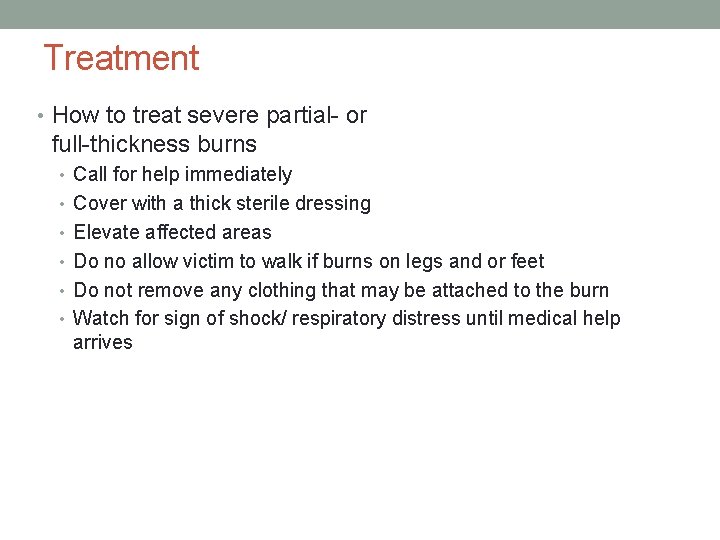 Treatment

• How to treat severe partial- or full-thickness burns
  • Call for help immediately
  • Cover with a thick sterile dressing
  • Elevate affected areas
  • Do no allow victim to walk if burns on legs and or feet
  • Do not remove any clothing that may be attached to the burn
  • Watch for sign of shock/ respiratory distress until medical help arrives